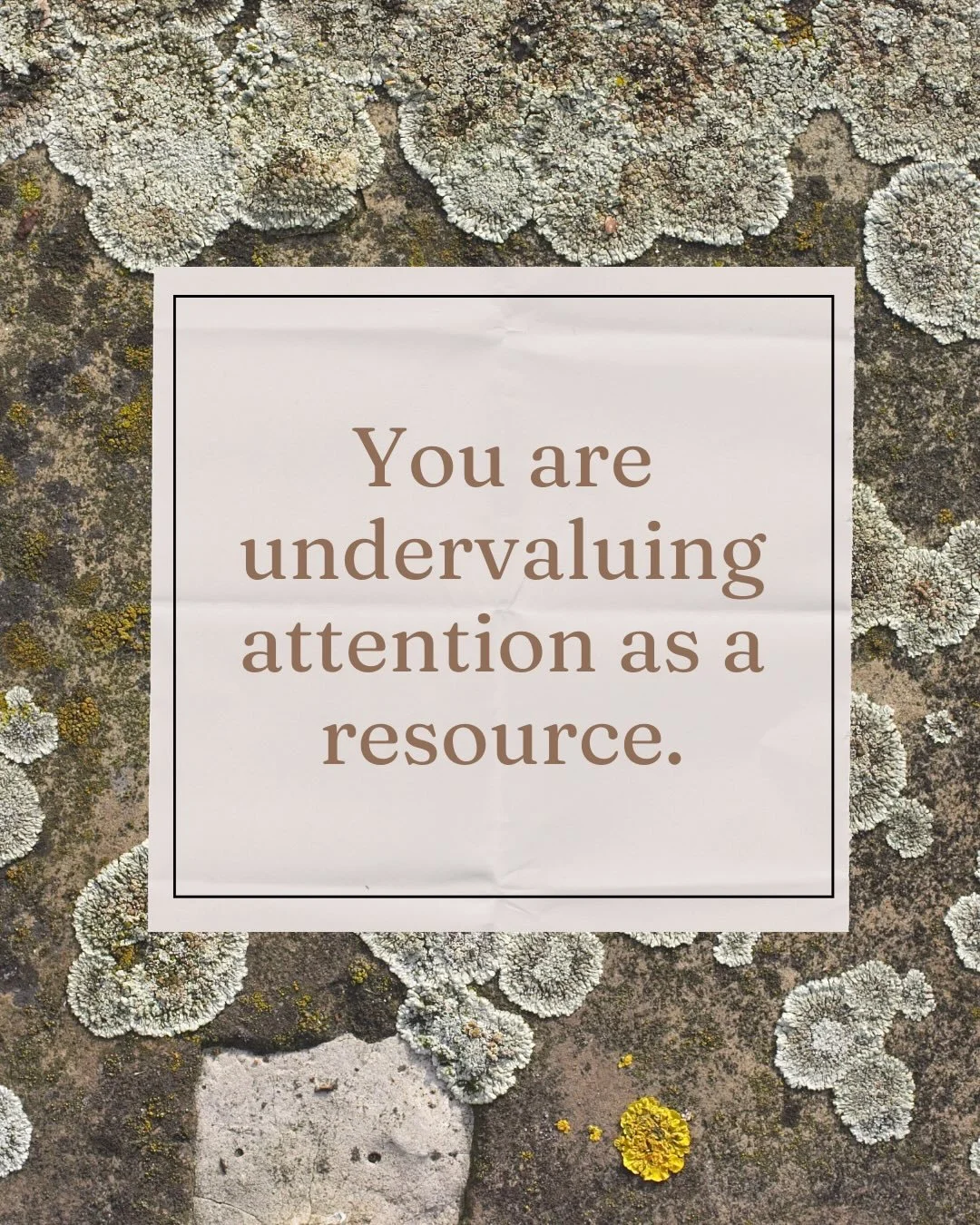 You are undervaluing attention as a resource.